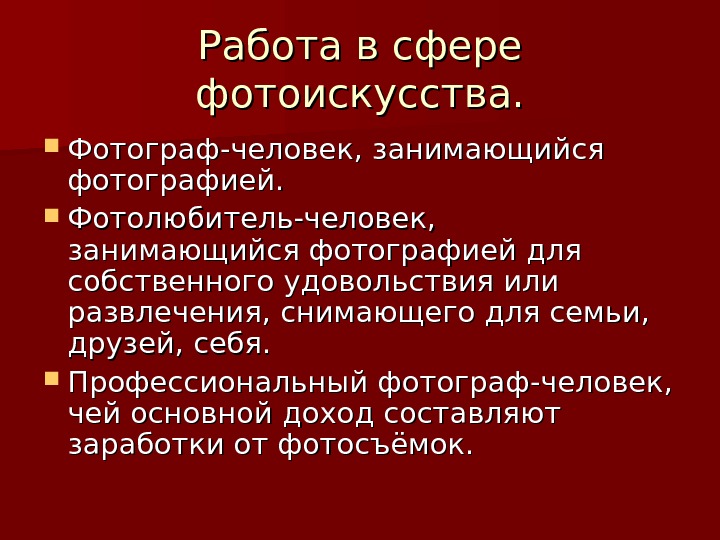 Работа в сфере фотоискусства.

• Фотограф-человек, занимающийся фотографией.
• Фотолюбитель-человек, занимающийся фотографией для собственного удовольствия или развлечения, снимающего для семьи, друзей, себя.
• Профессиональный фотограф-человек, чей основной доход составляют заработки от фотосъёмок.